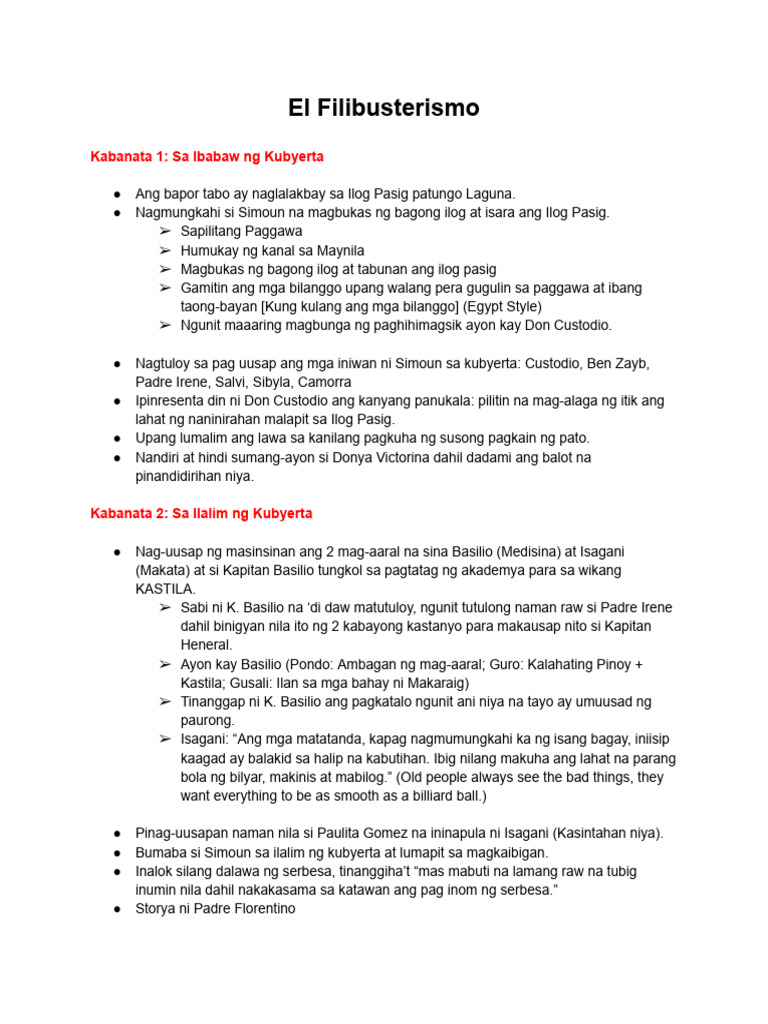 El Filibusterismo

Kabanata 1: Sa Ibabaw ng Kubyerta

• Ang bapor tabo ay naglalakbay sa Ilog Pasig patungo Laguna.
• Nagmungkahi si Simoun na magbukas ng bagong ilog at isara ang Ilog Pasig.
➢ Sapilitang Paggawa
➢ Humukay ng kanal sa Maynila
➢ Magbukas ng bagong ilog at tabunan ang ilog pasig
➢ Gamitin ang mga bilanggo upang walang pera gugulin sa paggawa at ibang taong-bayan [Kung kulang ang mga bilanggo] (Egypt Style)
➢ Ngunit maaaring magbunga ng paghihimagsik ayon kay Don Custodio.

• Nagtuloy sa pag uusap ang mga iniwan ni Simoun sa kubyerta: Custodio, Ben Zayb, Padre Irene, Salvi, Sibyla, Camorra
• Ipinresenta din ni Don Custodio ang kanyang panukala: pilitin na mag-alaga ng itik ang lahat ng naninirahan malapit sa Ilog Pasig.
• Upang lumalim ang lawa sa kanilang pagkuha ng susong pagkain ng pato.
• Nandiri at hindi sumang-ayon si Donya Victorina dahil dadami ang balot na pinandidirihan niya.

Kabanata 2: Sa Ilalim ng Kubyerta

• Nag-uusap ng masinsinan ang 2 mag-aaral na sina Basilio (Medisina) at Isagani (Makata) at si Kapitan Basilio tungkol sa pagtatag ng akademya para sa wikang KASTILA.
➢ Sabi ni K. Basilio na 'di daw matutuloy, ngunit tutulong naman raw si Padre Irene dahil binigyan nila ito ng 2 kabayong kastanyo para makausap nito si Kapitan Heneral.
➢ Ayon kay Basilio (Pondo: Ambagan ng mag-aaral; Guro: Kalahating Pinoy + Kastila; Gusali: Ilan sa mga bahay ni Makaraig)
➢ Tinanggap ni K. Basilio ang pagkatalo ngunit ani niya na tayo ay umuusad ng paurong.
➢ Isagani: "Ang mga matatanda, kapag nagmumungkahi ka ng isang bagay, iniisip kaagad ay balakid sa halip na kabutihan. Ibig nilang makuha ang lahat na parang bola ng bilyar, makinis at mabilog." (Old people always see the bad things, they want everything to be as smooth as a billiard ball.)

• Pinag-uusapan naman nila si Paulita Gomez na ininapula ni Isagani (Kasintahan niya).
• Bumaba si Simoun sa ilalim ng kubyerta at lumapit sa magkaibigan.
• Inalok silang dalawa ng serbesa, tinanggiha't "mas mabuti na lamang raw na tubig inumin nila dahil nakakasama sa katawan ang pag inom ng serbesa."
• Storya ni Padre Florentino